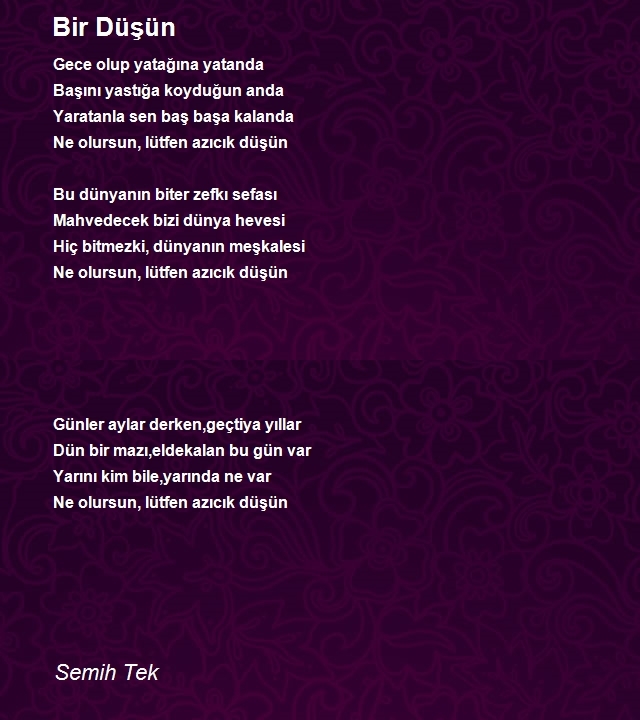 Bir Düşün

Gece olup yatağına yatanda
Başını yastığa koyduğun anda
Yaratanla sen baş başa kalanda
Ne olursun, lütfen azıcık düşün

Bu dünyanın biter zefkı sefası
Mahvedecek bizi dünya hevesi
Hiç bitmezki, dünyanın meşkalesi
Ne olursun, lütfen azıcık düşün

Günler aylar derken,geçtiya yıllar
Dün bir mazı,eldekalan bu gün var
Yarını kim bile,yarında ne var
Ne olursun, lütfen azıcık düşün

Semih Tek